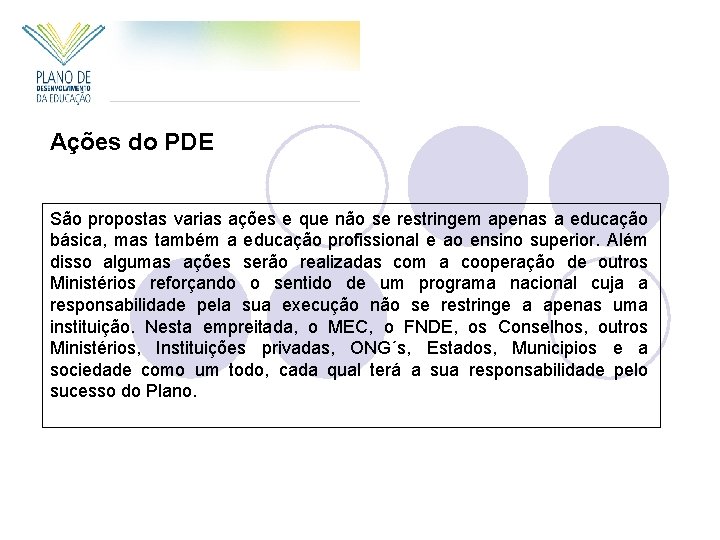 PLANO DE DESENVOLVIMENTO DA EDUCAÇÃO

Ações do PDE

São propostas varias ações e que não se restringem apenas a educação básica, mas também a educação profissional e ao ensino superior. Além disso algumas ações serão realizadas com a cooperação de outros Ministérios reforçando o sentido de um programa nacional cuja a responsabilidade pela sua execução não se restringe a apenas uma instituição. Nesta empreitada, o MEC, o FNDE, os Conselhos, outros Ministérios, Instituições privadas, ONG´s, Estados, Municipios e a sociedade como um todo, cada qual terá a sua responsabilidade pelo sucesso do Plano.